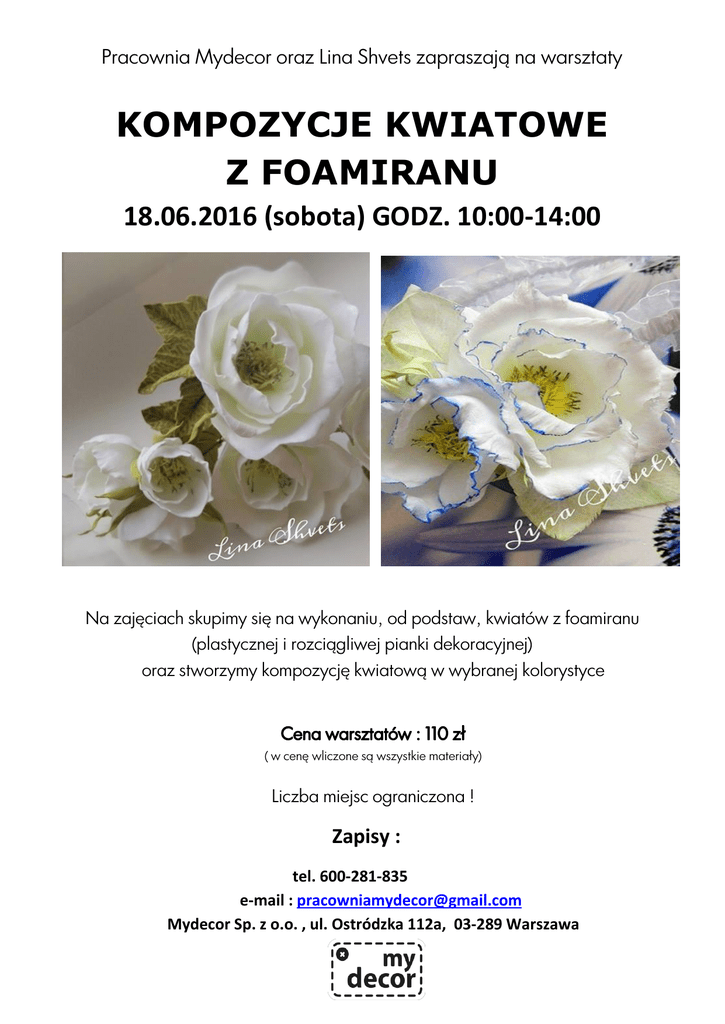 Pracownia Mydecor oraz Lina Shvets zapraszają na warsztaty

KOMPOZYCJE KWIATOWE
Z FOAMIRANU

18.06.2016 (sobota) GODZ. 10:00-14:00

Lina Shvets

Lina Shvets

Na zajęciach skupimy się na wykonaniu, od podstaw, kwiatów z foamiranu (plastycznej i rozciągliwej pianki dekoracyjnej) oraz stworzymy kompozycję kwiatową w wybranej kolorystyce

Cena warsztatów : 110 zł
( w cenę wliczone są wszystkie materiały)

Liczba miejsc ograniczona !

Zapisy :

tel. 600-281-835
e-mail : pracowniamydecor@gmail.com
Mydecor Sp. z o.o. , ul. Ostródzka 112a, 03-289 Warszawa

my
decor